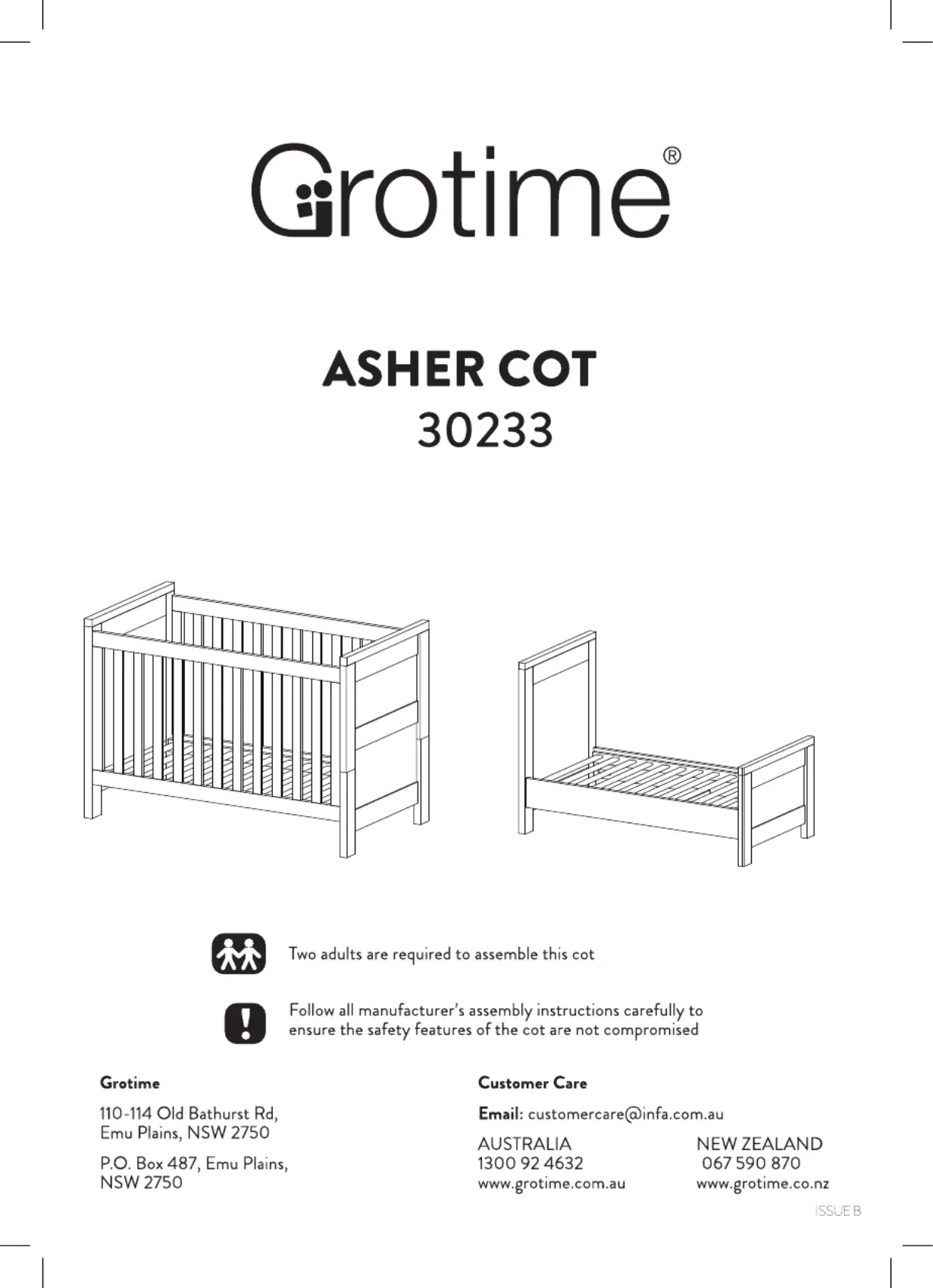 Grotime®

ASHER COT
30233

Two adults are required to assemble this cot

Follow all manufacturer's assembly instructions carefully to ensure the safety features of the cot are not compromised

Grotime

110-114 Old Bathurst Rd, Emu Plains, NSW 2750

P.O. Box 487, Emu Plains, NSW 2750

Customer Care

Email: customercare@infa.com.au

AUSTRALIA
1300 92 4632
www.grotime.com.au

NEW ZEALAND
067 590 870
www.grotime.co.nz

ISSUE B